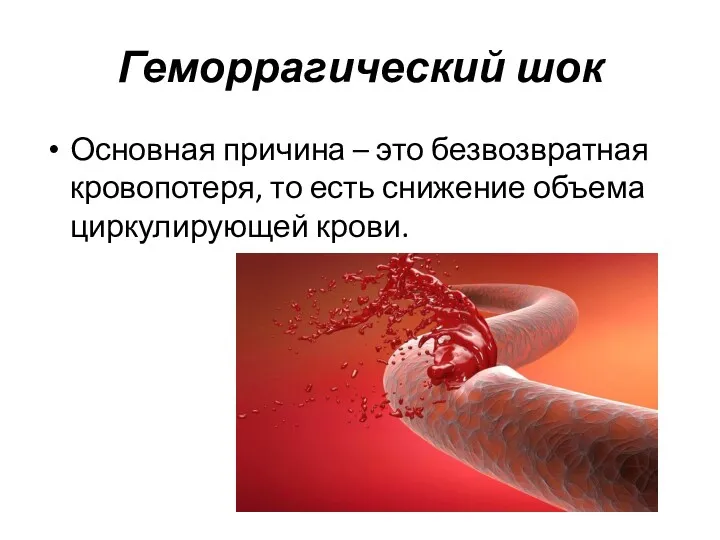 Геморрагический шок

• Основная причина – это безвозвратная кровопотеря, то есть снижение объема циркулирующей крови.